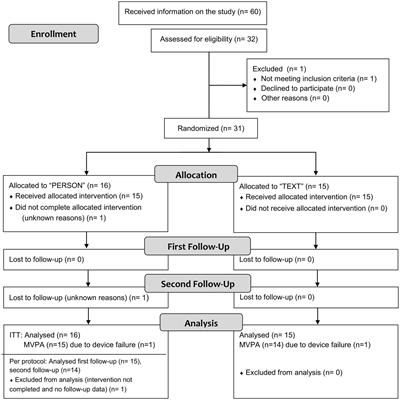 Received information on the study (n= 60)

Enrollment

Assessed for eligibility (n= 32)

Excluded (n= 1)
• Not meeting inclusion criteria (n= 1)
• Declined to participate (n= 0)
• Other reasons (n= 0)

Randomized (n= 31)

Allocation

Allocated to "PERSON" (n= 16)
• Received allocated intervention (n= 15)
• Did not complete allocated intervention (unknown reasons) (n= 1)

Allocated to "TEXT" (n= 15)
• Received allocated intervention (n= 15)
• Did not receive allocated intervention (n= 0)

First Follow-Up

Lost to follow-up (n= 0)

Lost to follow-up (n= 0)

Second Follow-Up

Lost to follow-up (unknown reasons) (n= 1)

Lost to follow-up (n= 0)

Analysis

ITT: Analysed (n= 16)
MVPA (n=15) due to device failure (n=1)

Per protocol: Analysed first follow-up (n= 15), second follow-up (n=14)
• Excluded from analysis (intervention not completed and no follow-up data) (n= 1)

Analysed (n= 15)
MVPA (n=14) due to device failure (n=1)

• Excluded from analysis (n= 0)